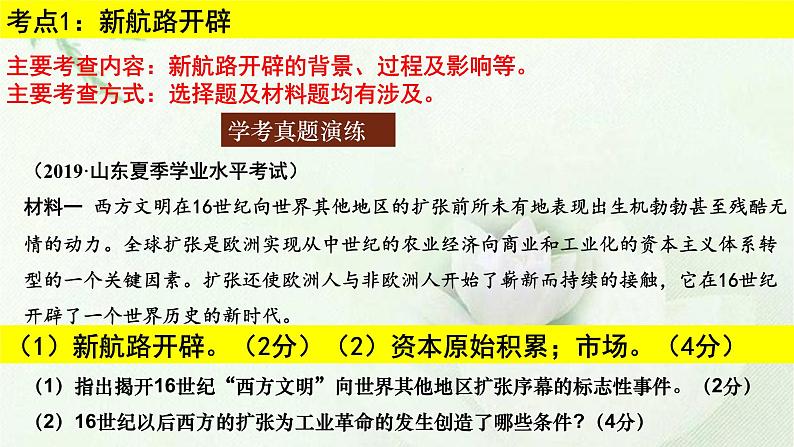 考点1：新航路开辟

主要考查内容：新航路开辟的背景、过程及影响等。
主要考查方式：选择题及材料题均有涉及。

学考真题演练

（2019·山东夏季学业水平考试）

材料一 西方文明在16世纪向世界其他地区的扩张前所未有地表现出生机勃勃甚至残酷无情的动力。全球扩张是欧洲实现从中世纪的农业经济向商业和工业化的资本主义体系转型的一个关键因素。扩张还使欧洲人与非欧洲人开始了崭新而持续的接触，它在16世纪开辟了一个世界历史的新时代。

（1）新航路开辟。（2分）（2）资本原始积累；市场。（4分）

（1）指出揭开16世纪“西方文明”向世界其他地区扩张序幕的标志性事件。（2分）
（2）16世纪以后西方的扩张为工业革命的发生创造了哪些条件？（4分）